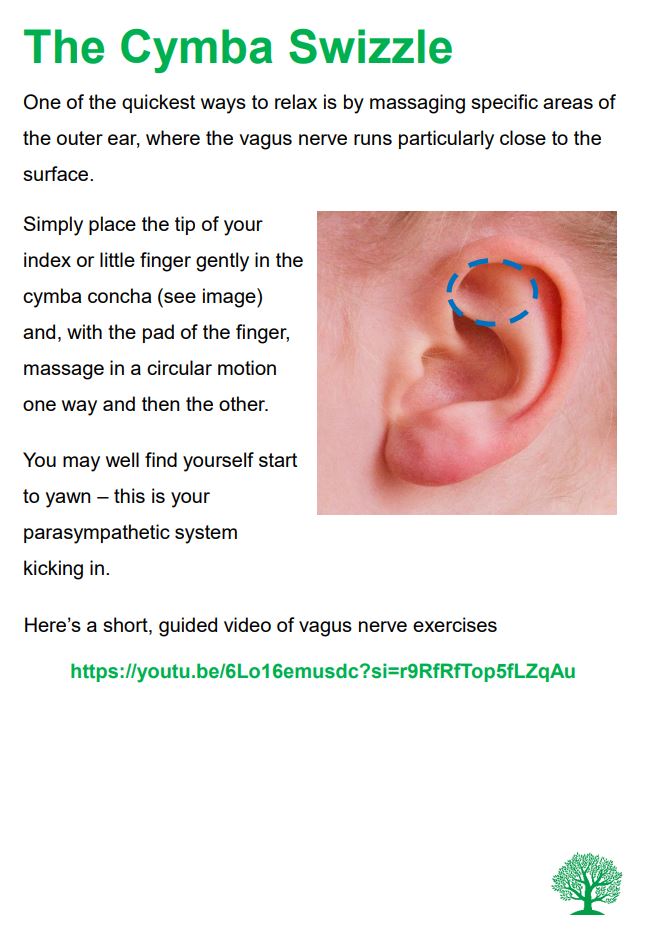 The Cymba Swizzle

One of the quickest ways to relax is by massaging specific areas of the outer ear, where the vagus nerve runs particularly close to the surface.

Simply place the tip of your index or little finger gently in the cymba concha (see image) and, with the pad of the finger, massage in a circular motion one way and then the other.

You may well find yourself start to yawn – this is your parasympathetic system kicking in.

Here's a short, guided video of vagus nerve exercises

https://youtu.be/6Lo16emusdc?si=r9RfRfTop5fLZqAu